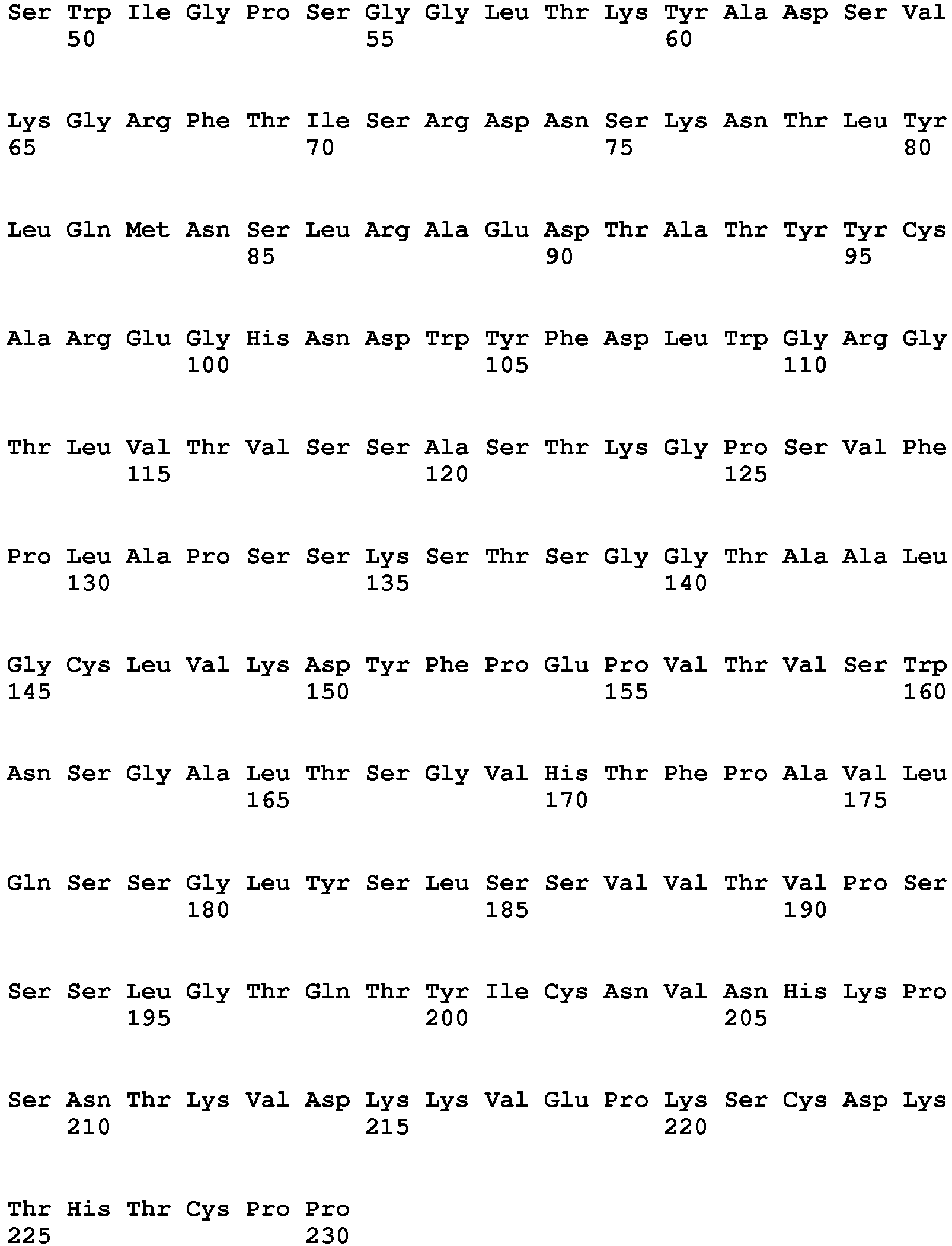 Ser Trp Ile Gly Pro Ser Gly Gly Leu Thr Lys Tyr Ala Asp Ser Val
50 55 60

Lys Gly Arg Phe Thr Ile Ser Arg Asp Asn Ser Lys Asn Thr Leu Tyr
65 70 75 80

Leu Gln Met Asn Ser Leu Arg Ala Glu Asp Thr Ala Thr Tyr Tyr Cys
85 90 95

Ala Arg Glu Gly His Asn Asp Trp Tyr Phe Asp Leu Trp Gly Arg Gly
100 105 110

Thr Leu Val Thr Val Ser Ser Ala Ser Thr Lys Gly Pro Ser Val Phe
115 120 125

Pro Leu Ala Pro Ser Ser Lys Ser Thr Ser Gly Gly Thr Ala Ala Leu
130 135 140

Gly Cys Leu Val Lys Asp Tyr Phe Pro Glu Pro Val Thr Val Ser Trp
145 150 155 160

Asn Ser Gly Ala Leu Thr Ser Gly Val His Thr Phe Pro Ala Val Leu
165 170 175

Gln Ser Ser Gly Leu Tyr Ser Leu Ser Ser Val Val Thr Val Pro Ser
180 185 190

Ser Ser Leu Gly Thr Gln Thr Tyr Ile Cys Asn Val Asn His Lys Pro
195 200 205

Ser Asn Thr Lys Val Asp Lys Lys Val Glu Pro Lys Ser Cys Asp Lys
210 215 220

Thr His Thr Cys Pro Pro
225 230